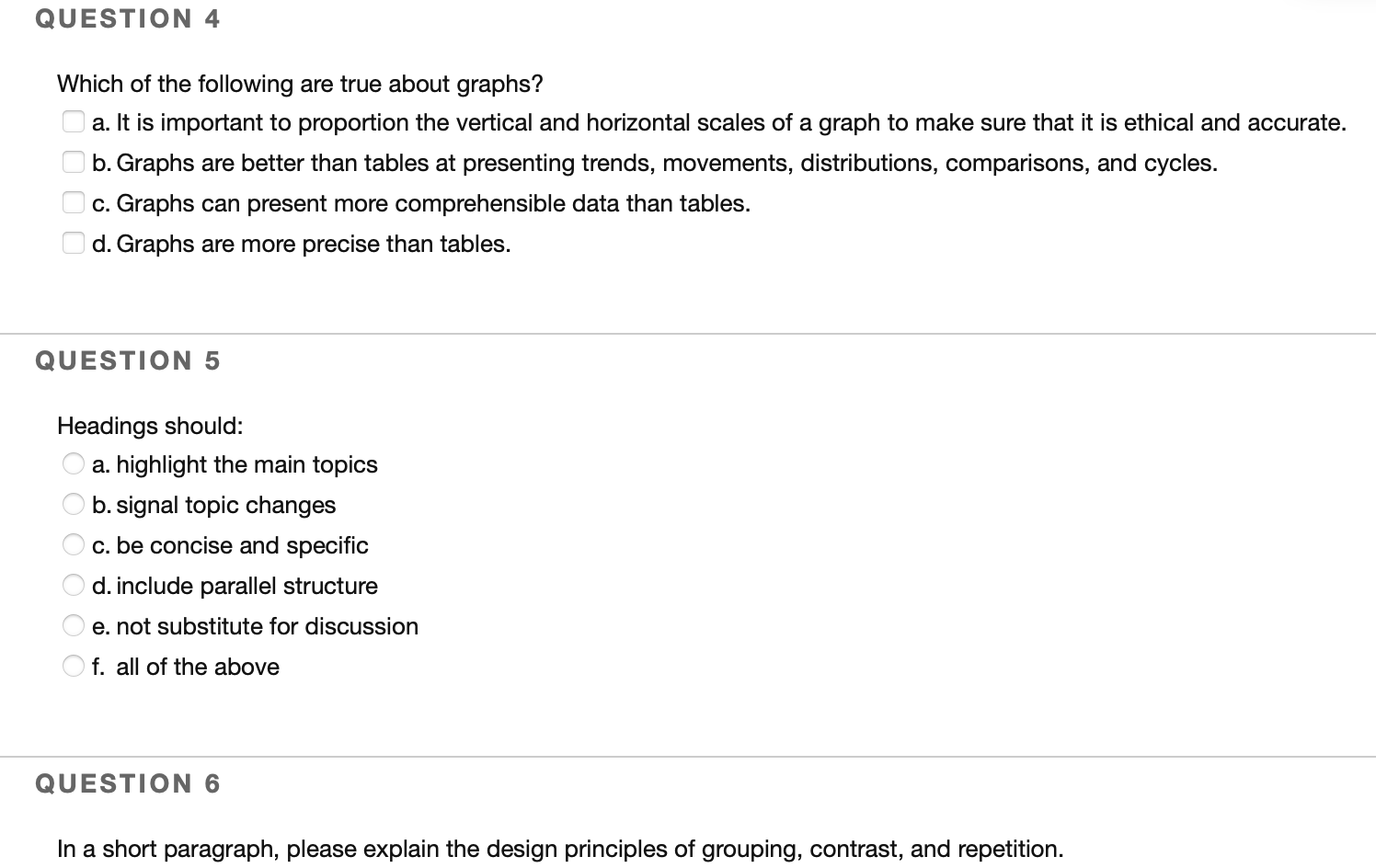 QUESTION 4

Which of the following are true about graphs?

a. It is important to proportion the vertical and horizontal scales of a graph to make sure that it is ethical and accurate.

b. Graphs are better than tables at presenting trends, movements, distributions, comparisons, and cycles.

c. Graphs can present more comprehensible data than tables.

d. Graphs are more precise than tables.

QUESTION 5

Headings should:

a. highlight the main topics

b. signal topic changes

c. be concise and specific

d. include parallel structure

e. not substitute for discussion

f. all of the above

QUESTION 6

In a short paragraph, please explain the design principles of grouping, contrast, and repetition.